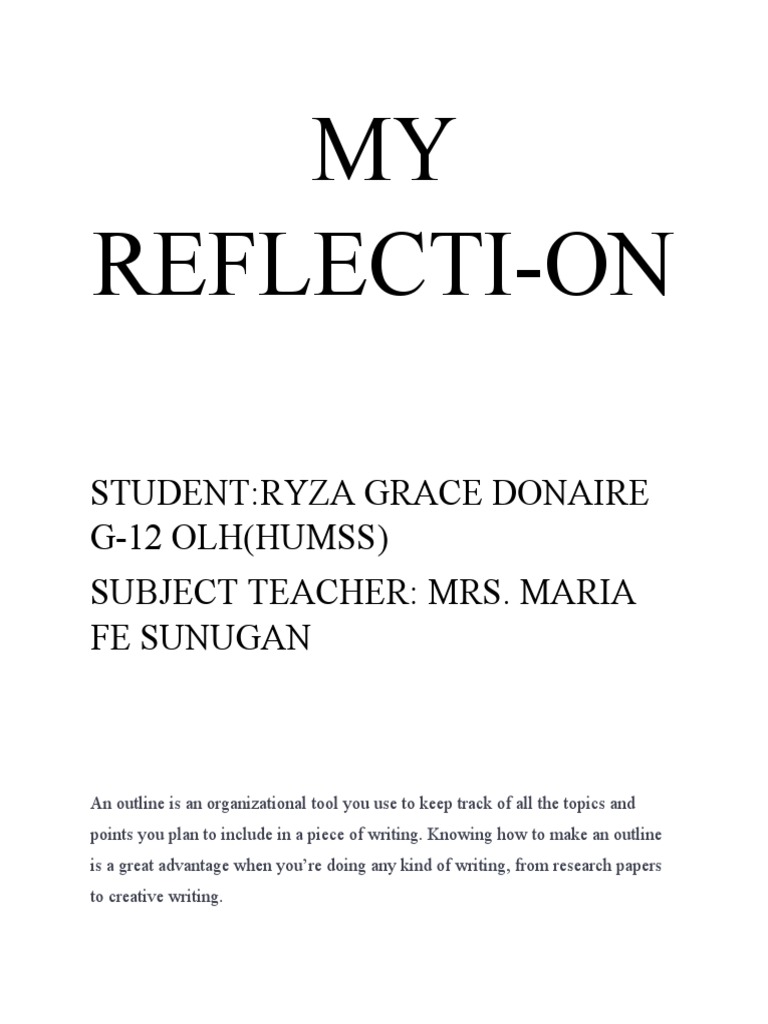 MY REFLECTI-ON

STUDENT:RYZA GRACE DONAIRE G-12 OLH(HUMSS)

SUBJECT TEACHER: MRS. MARIA FE SUNUGAN

An outline is an organizational tool you use to keep track of all the topics and points you plan to include in a piece of writing. Knowing how to make an outline is a great advantage when you're doing any kind of writing, from research papers to creative writing.